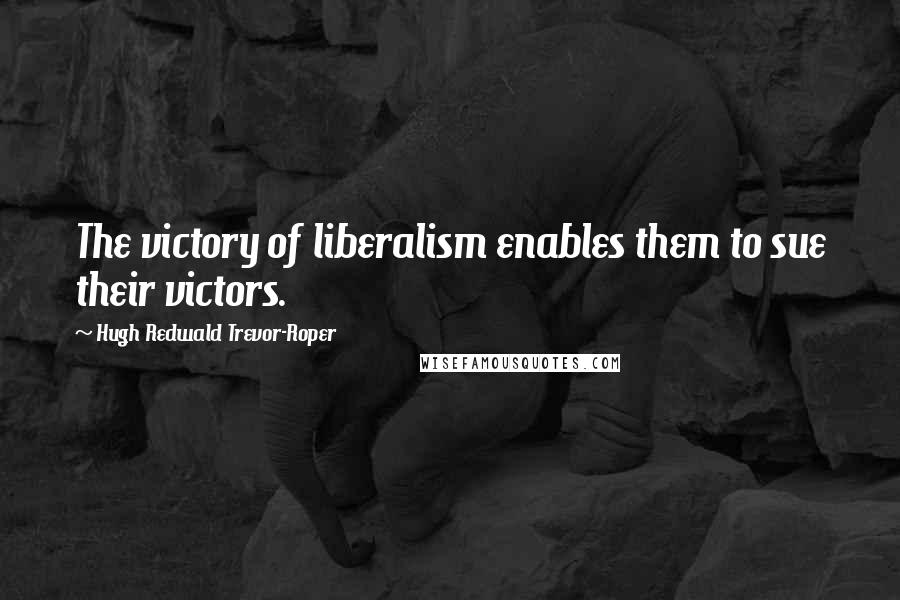 The victory of liberalism enables them to sue their victors.

~ Hugh Redwald Trevor-Roper

WISEFAMOUSQUOTES.COM